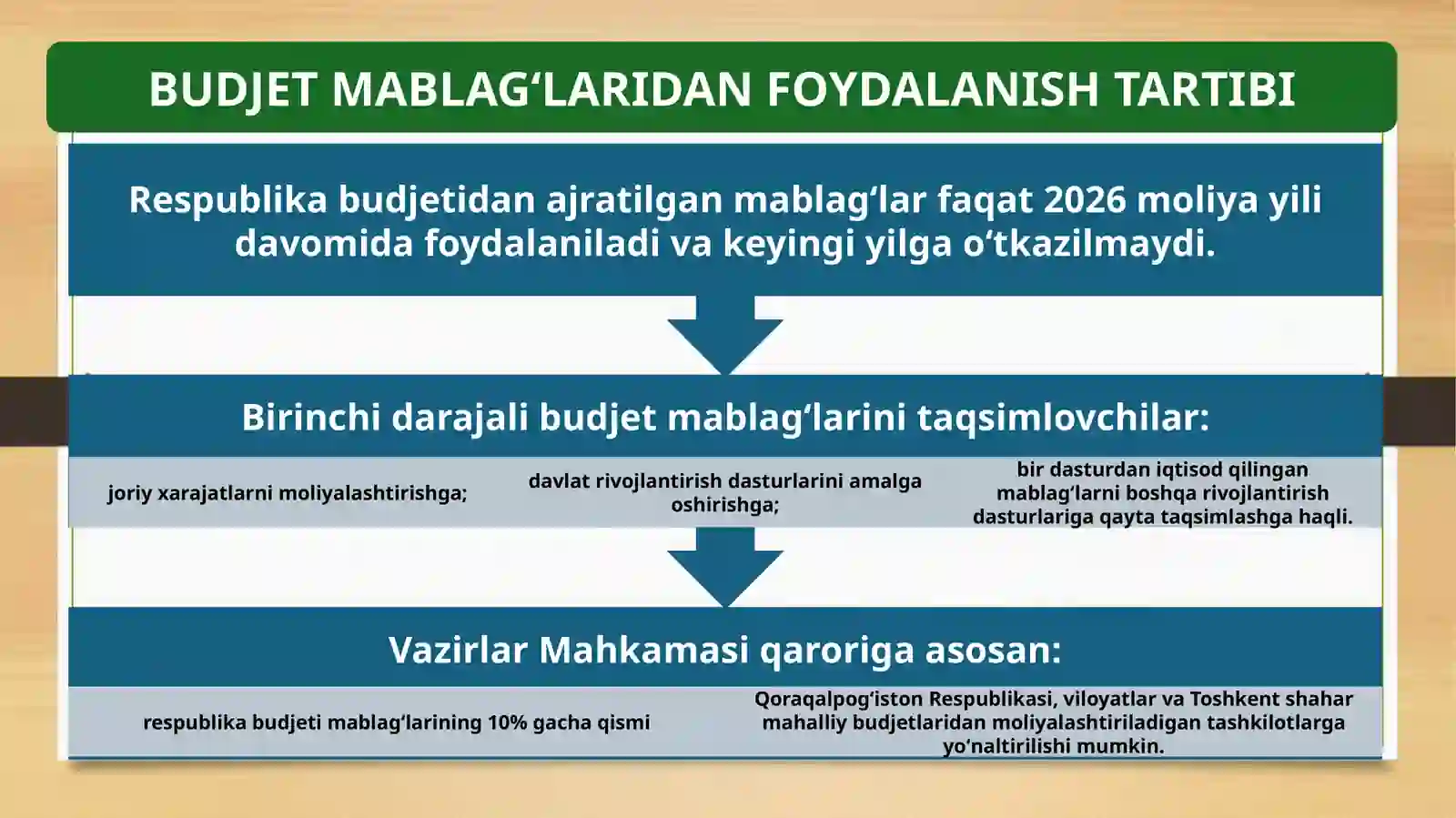 BUDJET MABLAG‘LARIDAN FOYDALANISH TARTIBI

Respublika budjetidan ajratilgan mablag‘lar faqat 2026 moliya yili davomida foydalaniladi va keyingi yilga o‘tkazilmaydi.

Birinchi darajali budjet mablag‘larini taqsimlovchilar:

joriy xarajatlarni moliyalashtirishga;

davlat rivojlantirish dasturlarini amalga oshirishga;

bir dasturdan iqtisod qilingan mablag‘larni boshqa rivojlantirish dasturlariga qayta taqsimlashga haqli.

Vazirlar Mahkamasi qaroriga asosan:

respublika budjeti mablag‘larining 10% gacha qismi

Qoraqalpog‘iston Respublikasi, viloyatlar va Toshkent shahar mahalliy budjetlaridan moliyalashtiriladigan tashkilotlarga yo‘naltirilishi mumkin.